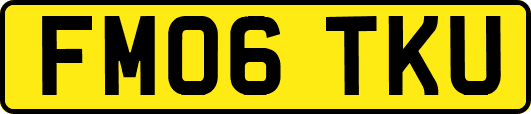 FM06 TKU